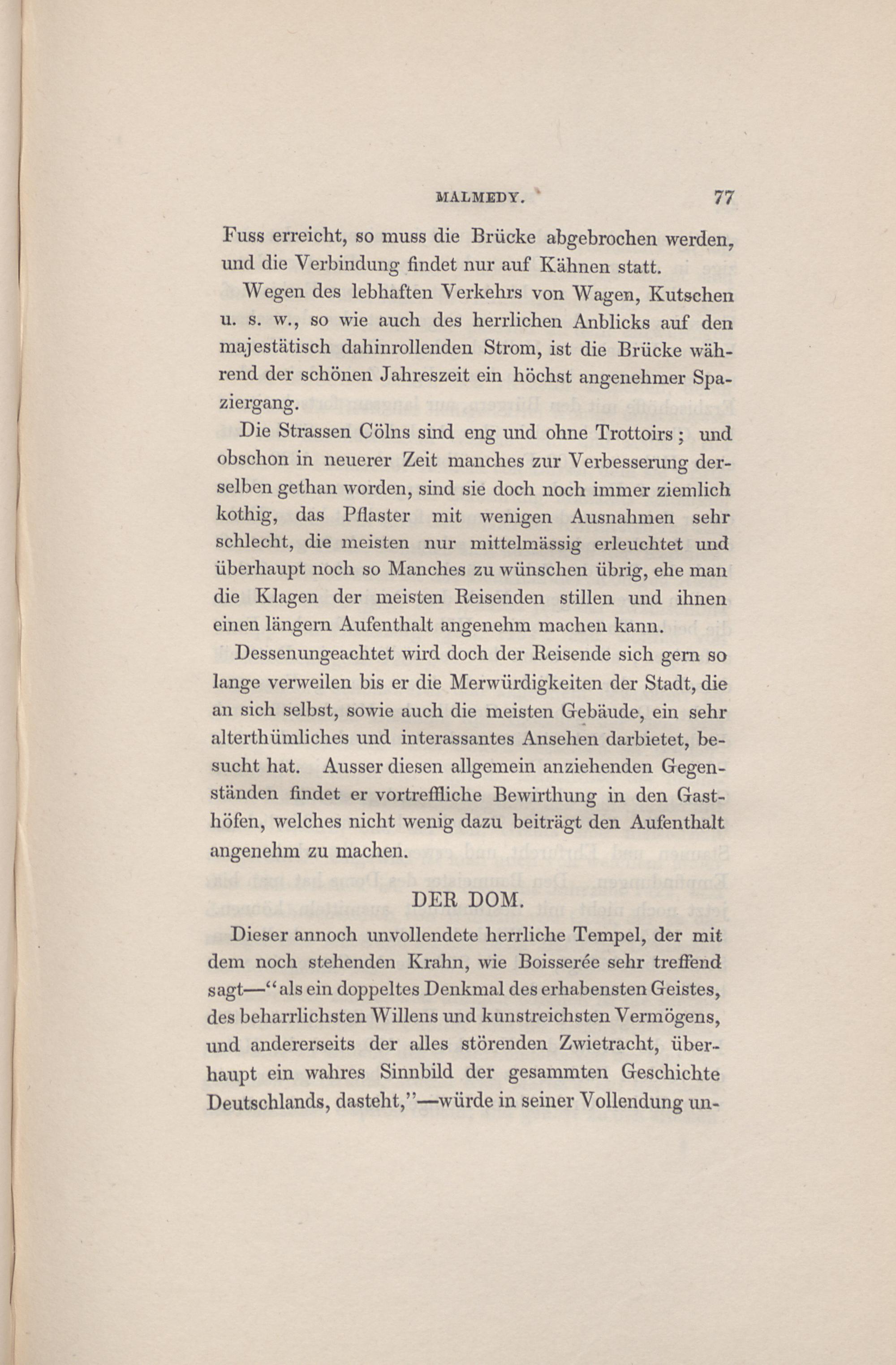 MALMEDY. 77

Fuss erreicht, so muss die Brücke abgebrochen werden, und die Verbindung findet nur auf Kähnen statt.

Wegen des lebhaften Verkehrs von Wagen, Kutschen u. s. w., so wie auch des herrlichen Anblicks auf den majestätisch dahinrollenden Strom, ist die Brücke während der schönen Jahreszeit ein höchst angenehmer Spaziergang.

Die Strassen Cölns sind eng und ohne Trottoirs; und obschon in neuerer Zeit manches zur Verbesserung derselben gethan worden, sind sie doch noch immer ziemlich kothig, das Pflaster mit wenigen Ausnahmen sehr schlecht, die meisten nur mittelmässig erleuchtet und überhaupt noch so Manches zu wünschen übrig, ehe man die Klagen der meisten Reisenden stillen und ihnen einen längern Aufenthalt angenehm machen kann.

Dessenungeachtet wird doch der Reisende sich gern so lange verweilen bis er die Merwürdigkeiten der Stadt, die an sich selbst, sowie auch die meisten Gebäude, ein sehr alterthümliches und interassantes Ansehen darbietet, besucht hat. Ausser diesen allgemein anziehenden Gegenständen findet er vortreffliche Bewirthung in den Gasthöfen, welches nicht wenig dazu beiträgt den Aufenthalt angenehm zu machen.

DER DOM.

Dieser annoch unvollendete herrliche Tempel, der mit dem noch stehenden Krahn, wie Boisserée sehr treffend sagt—"als ein doppeltes Denkmal des erhabensten Geistes, des beharrlichsten Willens und kunstreichsten Vermögens, und andererseits der alles störenden Zwietracht, überhaupt ein wahres Sinnbild der gesammten Geschichte Deutschlands, dasteht,"—würde in seiner Vollendung un-